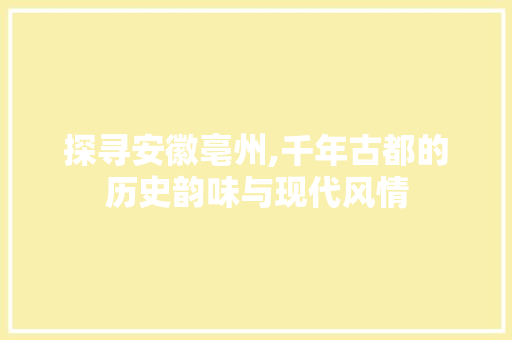 探寻安徽亳州,千年古都的历史韵味与现代风情